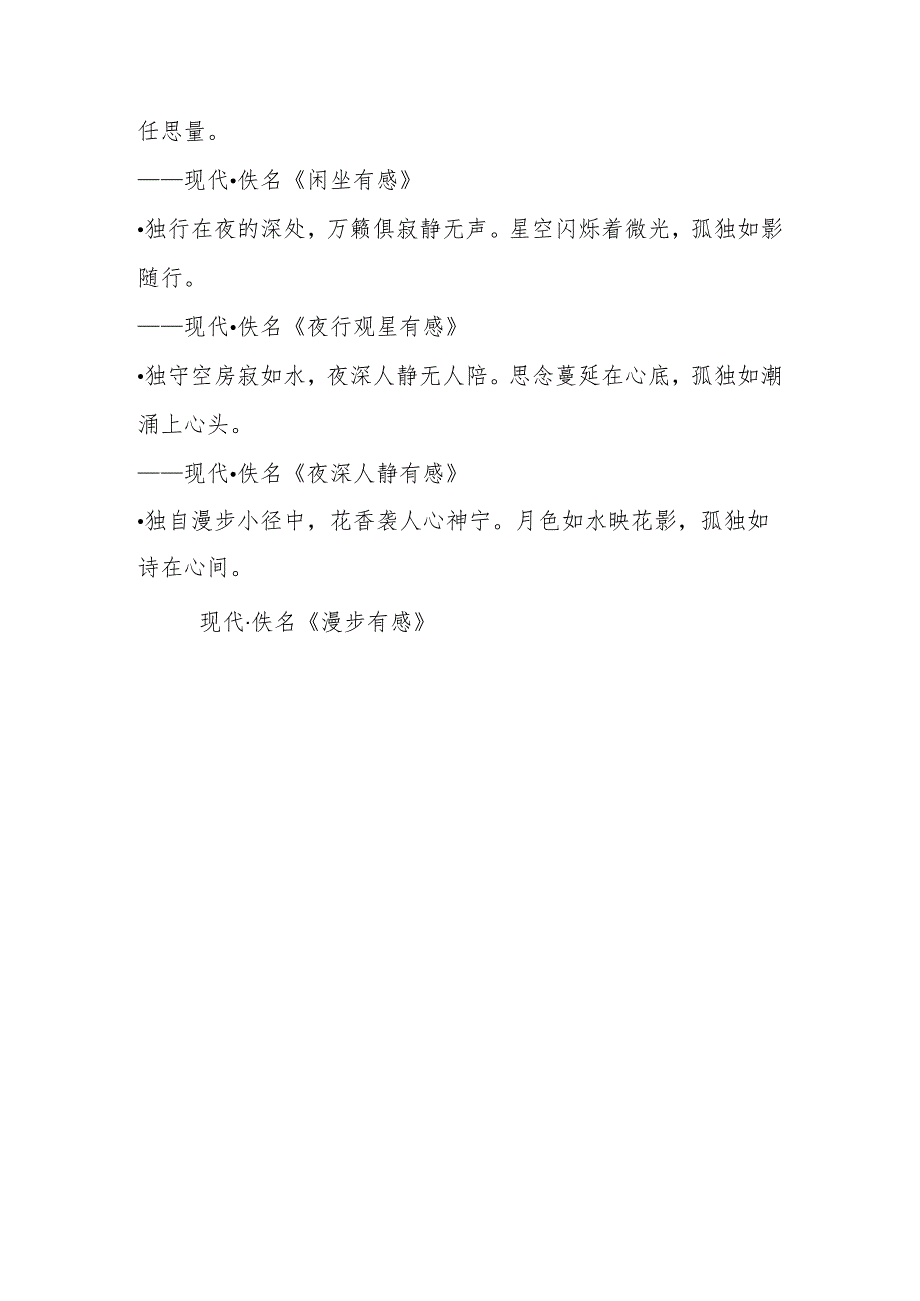 任思量。

——现代•佚名《闲坐有感》

•独行在夜的深处，万籁俱寂静无声。星空闪烁着微光，孤独如影随行。

——现代•佚名《夜行观星有感》

•独守空房寂如水，夜深人静无人陪。思念蔓延在心底，孤独如潮涌上心头。

——现代•佚名《夜深人静有感》

•独自漫步小径中，花香袭人心神宁。月色如水映花影，孤独如诗在心间。

现代·佚名《漫步有感》